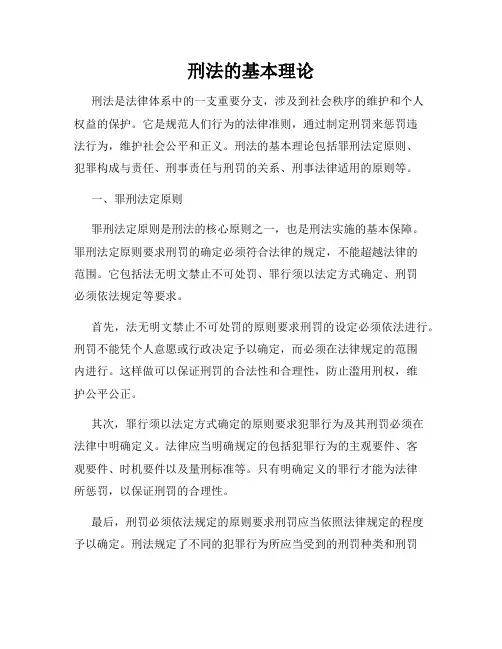 刑法的基本理论

刑法是法律体系中的一支重要分支，涉及到社会秩序的维护和个人权益的保护。它是规范人们行为的法律准则，通过制定刑罚来惩罚违法行为，维护社会公平和正义。刑法的基本理论包括罪刑法定原则、犯罪构成与责任、刑事责任与刑罚的关系、刑事法律适用的原则等。

一、罪刑法定原则

罪刑法定原则是刑法的核心原则之一，也是刑法实施的基本保障。罪刑法定原则要求刑罚的确定必须符合法律的规定，不能超越法律的范围。它包括法无明文禁止不可处罚、罪行须以法定方式确定、刑罚必须依法规定等要求。

首先，法无明文禁止不可处罚的原则要求刑罚的设定必须依法进行。刑罚不能凭个人意愿或行政决定予以确定，而必须在法律规定的范围内进行。这样做可以保证刑罚的合法性和合理性，防止滥用刑权，维护公平公正。

其次，罪行须以法定方式确定的原则要求犯罪行为及其刑罚必须在法律中明确定义。法律应当明确规定的包括犯罪行为的主观要件、客观要件、时机要件以及量刑标准等。只有明确定义的罪行才能为法律所惩罚，以保证刑罚的合理性。

最后，刑罚必须依法规定的原则要求刑罚应当依照法律规定的程度予以确定。刑法规定了不同的犯罪行为所应当受到的刑罚种类和刑罚